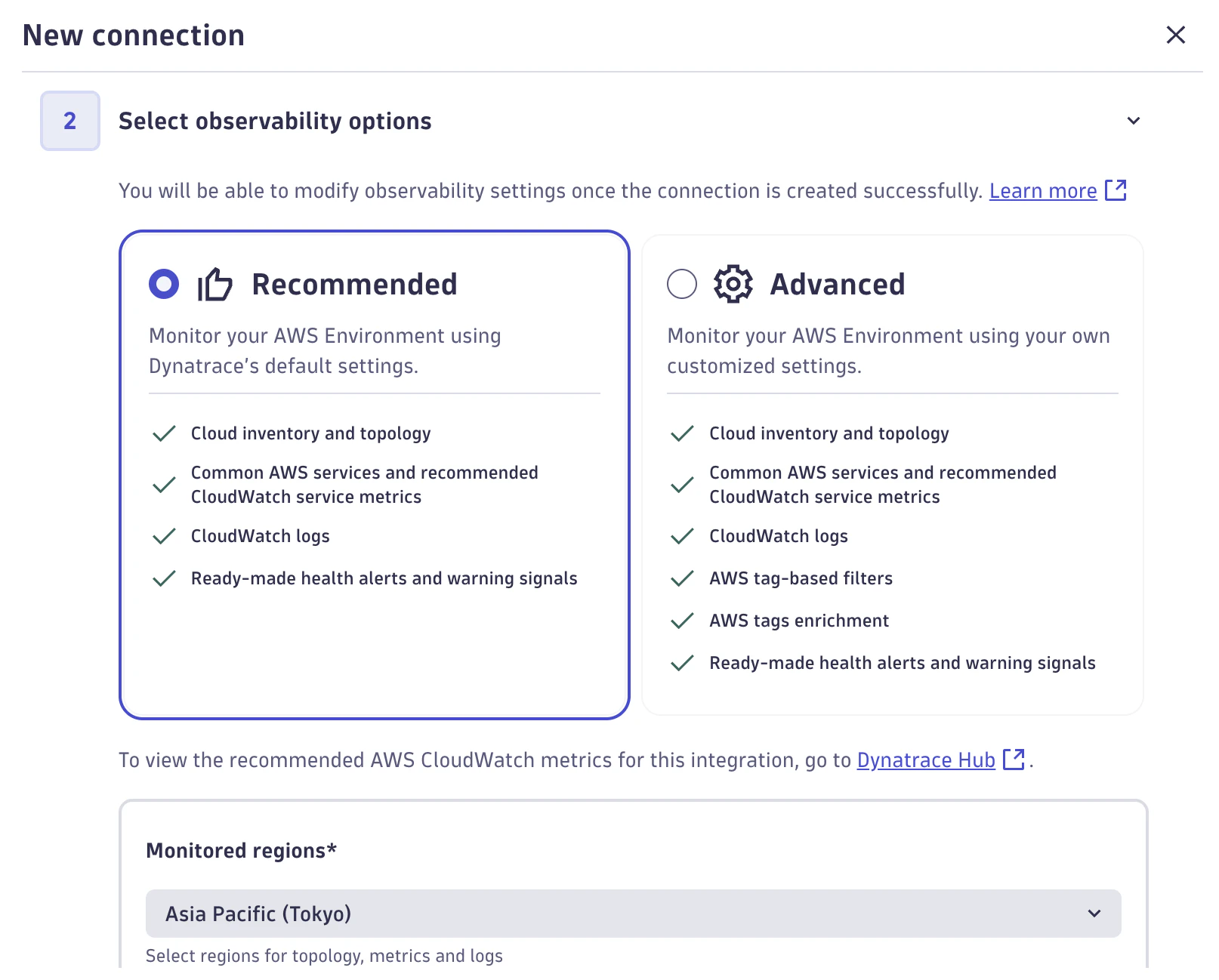 New connection

2

Select observability options

You will be able to modify observability settings once the connection is created successfully. Learn more

Recommended

Monitor your AWS Environment using Dynatrace's default settings.

Cloud inventory and topology

Common AWS services and recommended CloudWatch service metrics

CloudWatch logs

Ready-made health alerts and warning signals

Advanced

Monitor your AWS Environment using your own customized settings.

Cloud inventory and topology

Common AWS services and recommended CloudWatch service metrics

CloudWatch logs

AWS tag-based filters

AWS tags enrichment

Ready-made health alerts and warning signals

To view the recommended AWS CloudWatch metrics for this integration, go to Dynatrace Hub .

Monitored regions*

Asia Pacific (Tokyo)

Select regions for topology, metrics and logs